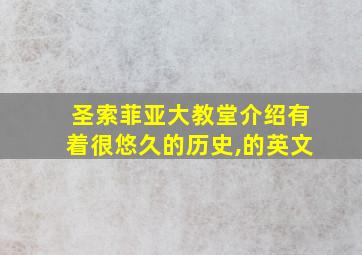 圣索菲亚大教堂介绍有着很悠久的历史,的英文